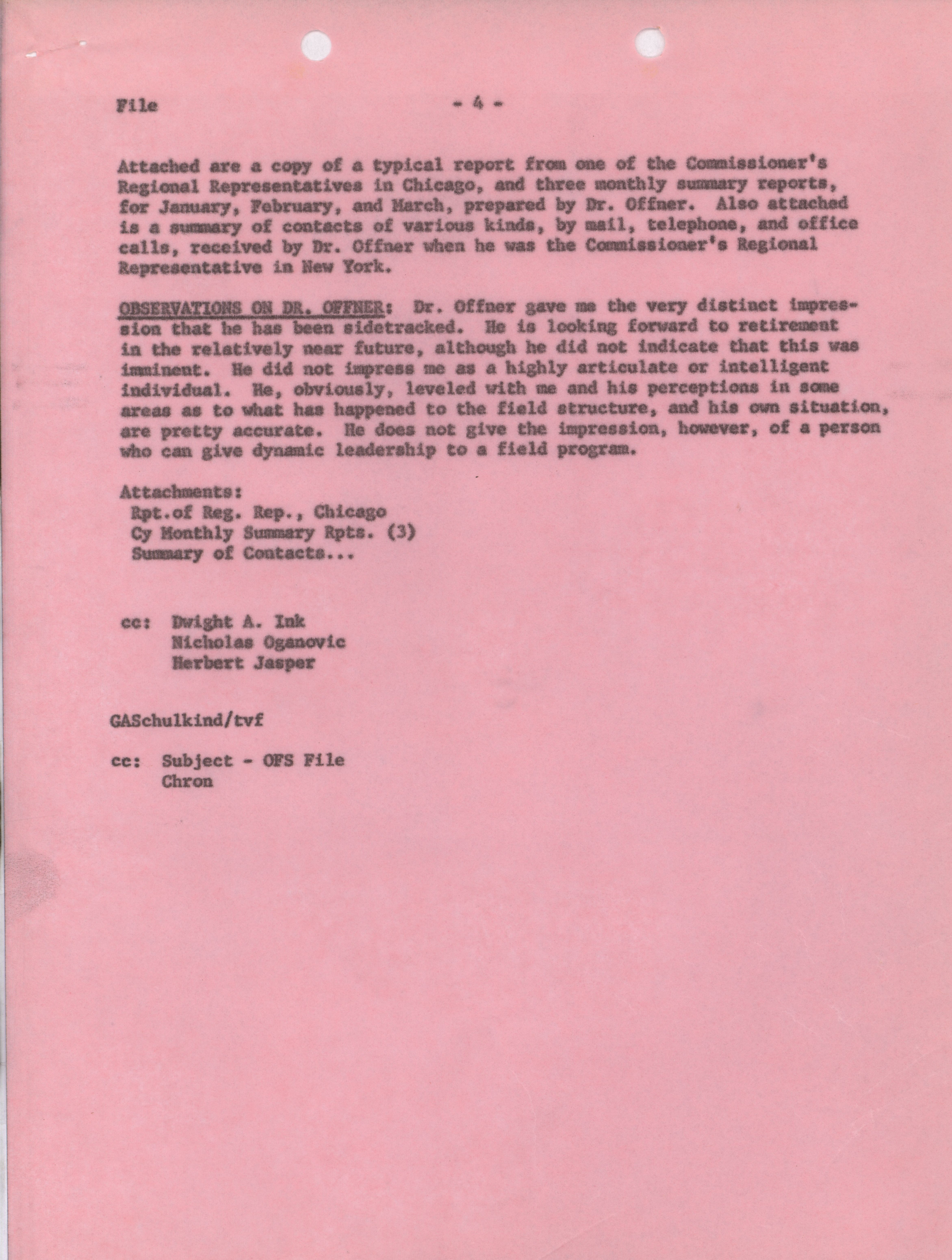 File - 4 -

Attached are a copy of a typical report from one of the Commissioner's Regional Representatives in Chicago, and three monthly summary reports, for January, February, and March, prepared by Dr. Offner. Also attached is a summary of contacts of various kinds, by mail, telephone, and office calls, received by Dr. Offner when he was the Commissioner's Regional Representative in New York.

OBSERVATIONS ON DR. OFFNER: Dr. Offner gave me the very distinct impression that he has been sidetracked. He is looking forward to retirement in the relatively near future, although he did not indicate that this was imminent. He did not impress me as a highly articulate or intelligent individual. He, obviously, leveled with me and his perceptions in some areas as to what has happened to the field structure, and his own situation, are pretty accurate. He does not give the impression, however, of a person who can give dynamic leadership to a field program.

Attachments:
Rpt.of Reg. Rep., Chicago
Cy Monthly Summary Rpts. (3)
Summary of Contacts...

cc: Dwight A. Ink
Nicholas Oganovic
Herbert Jasper

GASchulkind/tvf

cc: Subject - OFS File
Chron